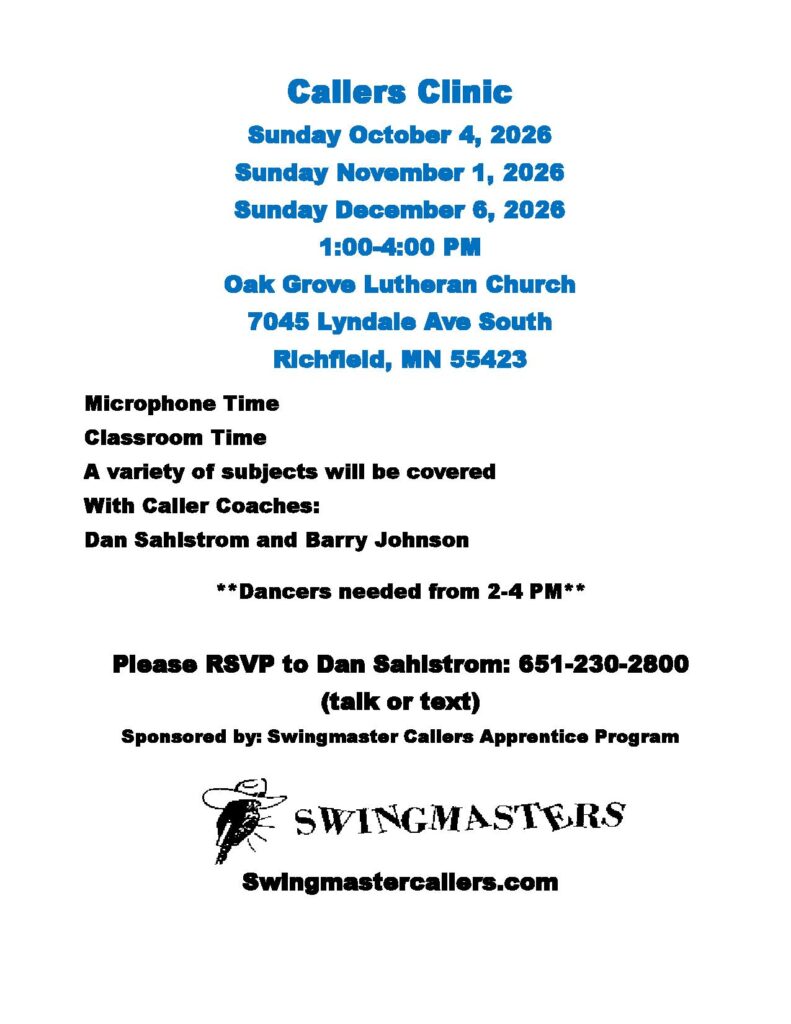 Callers Clinic
Sunday October 4, 2026
Sunday November 1, 2026
Sunday December 6, 2026
1:00-4:00 PM
Oak Grove Lutheran Church
7045 Lyndale Ave South
Richfield, MN 55423

Microphone Time
Classroom Time
A variety of subjects will be covered
With Caller Coaches:
Dan Sahlstrom and Barry Johnson

**Dancers needed from 2-4 PM**

Please RSVP to Dan Sahlstrom: 651-230-2800
(talk or text)

Sponsored by: Swingmaster Callers Apprentice Program

SWINGMASTERS

Swingmastercallers.com